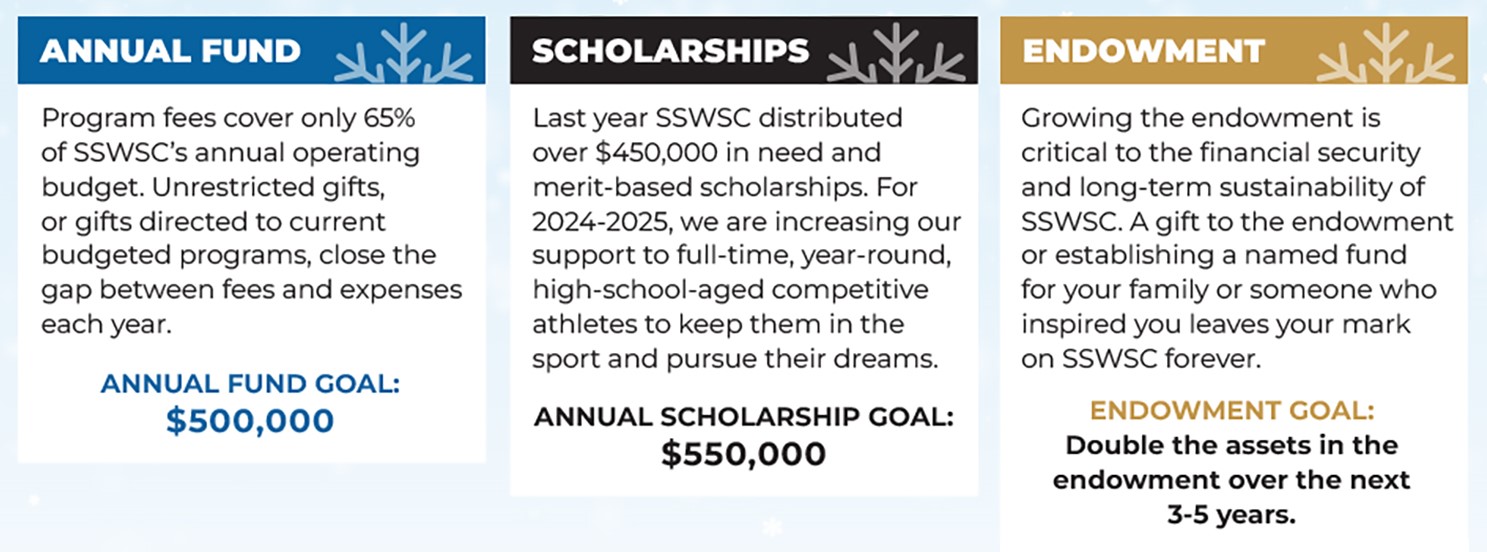 ANNUAL FUND

Program fees cover only 65% of SSWSC's annual operating budget. Unrestricted gifts, or gifts directed to current budgeted programs, close the gap between fees and expenses each year.

ANNUAL FUND GOAL:
$500,000

SCHOLARSHIPS

Last year SSWSC distributed over $450,000 in need and merit-based scholarships. For 2024-2025, we are increasing our support to full-time, year-round, high-school-aged competitive athletes to keep them in the sport and pursue their dreams.

ANNUAL SCHOLARSHIP GOAL:
$550,000

ENDOWMENT

Growing the endowment is critical to the financial security and long-term sustainability of SSWSC. A gift to the endowment or establishing a named fund for your family or someone who inspired you leaves your mark on SSWSC forever.

ENDOWMENT GOAL:
Double the assets in the endowment over the next 3-5 years.